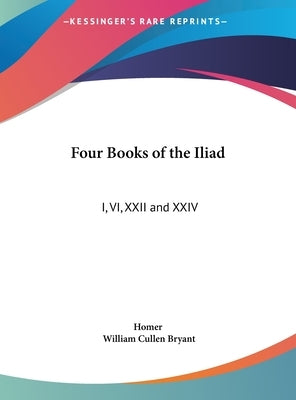 —KESSINGER'S RARE REPRINTS—

Four Books of the Iliad

I, VI, XXII and XXIV

Homer
William Cullen Bryant